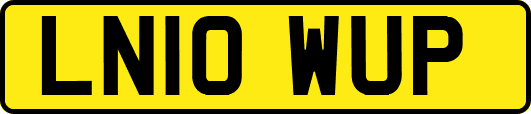 LN10 WUP